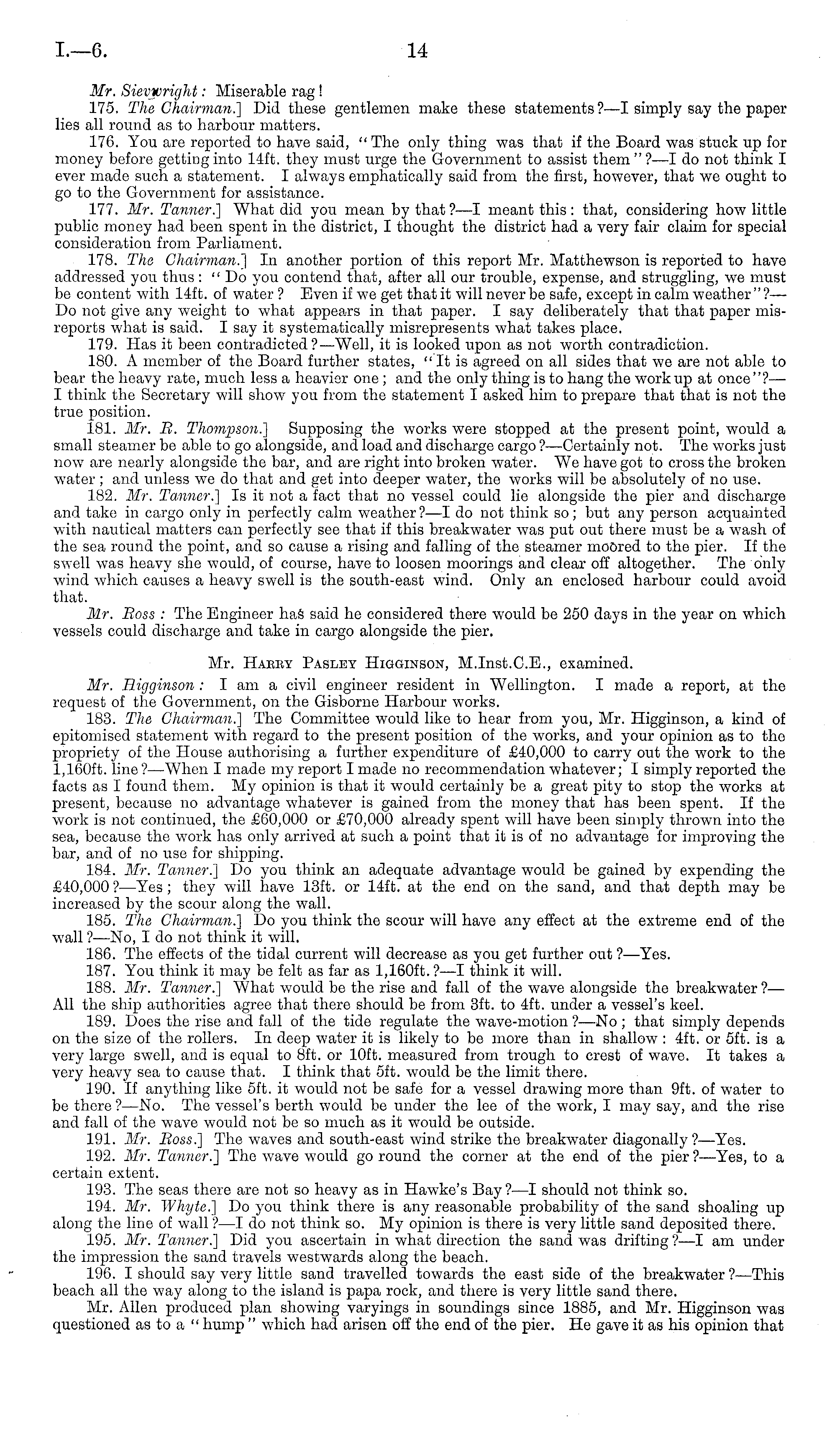 I.—6. 14

Mr. Sievwright: Miserable rag!

175. The Chairman.] Did these gentlemen make these statements?—I simply say the paper lies all round as to harbour matters.

176. You are reported to have said, "The only thing was that if the Board was stuck up for money before getting into 14ft. they must urge the Government to assist them"?—I do not think I ever made such a statement. I always emphatically said from the first, however, that we ought to go to the Government for assistance.

177. Mr. Tanner.] What did you mean by that?—I meant this: that, considering how little public money had been spent in the district, I thought the district had a very fair claim for special consideration from Parliament.

178. The Chairman.] In another portion of this report Mr. Matthewson is reported to have addressed you thus: "Do you contend that, after all our trouble, expense, and struggling, we must be content with 14ft. of water? Even if we get that it will never be safe, except in calm weather"?—Do not give any weight to what appears in that paper. I say deliberately that that paper misreports what is said. I say it systematically misrepresents what takes place.

179. Has it been contradicted?—Well, it is looked upon as not worth contradiction.

180. A member of the Board further states, "It is agreed on all sides that we are not able to bear the heavy rate, much less a heavier one; and the only thing is to hang the work up at once"?—I think the Secretary will show you from the statement I asked him to prepare that that is not the true position.

181. Mr. R. Thompson.] Supposing the works were stopped at the present point, would a small steamer be able to go alongside, and load and discharge cargo?—Certainly not. The works just now are nearly alongside the bar, and are right into broken water. We have got to cross the broken water; and unless we do that and get into deeper water, the works will be absolutely of no use.

182. Mr. Tanner.] Is it not a fact that no vessel could lie alongside the pier and discharge and take in cargo only in perfectly calm weather?—I do not think so; but any person acquainted with nautical matters can perfectly see that if this breakwater was put out there must be a wash of the sea round the point, and so cause a rising and falling of the steamer moored to the pier. If the swell was heavy she would, of course, have to loosen moorings and clear off altogether. The only wind which causes a heavy swell is the south-east wind. Only an enclosed harbour could avoid that.

Mr. Ross: The Engineer has said he considered there would be 250 days in the year on which vessels could discharge and take in cargo alongside the pier.

Mr. Harry Pasley Higginson, M.Inst.C.E., examined.

Mr. Higginson: I am a civil engineer resident in Wellington. I made a report, at the request of the Government, on the Gisborne Harbour works.

183. The Chairman.] The Committee would like to hear from you, Mr. Higginson, a kind of epitomised statement with regard to the present position of the works, and your opinion as to the propriety of the House authorising a further expenditure of £40,000 to carry out the work to the 1,160ft. line?—When I made my report I made no recommendation whatever; I simply reported the facts as I found them. My opinion is that it would certainly be a great pity to stop the works at present, because no advantage whatever is gained from the money that has been spent. If the work is not continued, the £60,000 or £70,000 already spent will have been simply thrown into the sea, because the work has only arrived at such a point that it is of no advantage for improving the bar, and of no use for shipping.

184. Mr. Tanner.] Do you think an adequate advantage would be gained by expending the £40,000?—Yes; they will have 13ft. or 14ft. at the end on the sand, and that depth may be increased by the scour along the wall.

185. The Chairman.] Do you think the scour will have any effect at the extreme end of the wall?—No, I do not think it will.

186. The effects of the tidal current will decrease as you get further out?—Yes.

187. You think it may be felt as far as 1,160ft.?—I think it will.

188. Mr. Tanner.] What would be the rise and fall of the wave alongside the breakwater?—All the ship authorities agree that there should be from 3ft. to 4ft. under a vessel's keel.

189. Does the rise and fall of the tide regulate the wave-motion?—No; that simply depends on the size of the rollers. In deep water it is likely to be more than in shallow: 4ft. or 5ft. is a very large swell, and is equal to 8ft. or 10ft. measured from trough to crest of wave. It takes a very heavy sea to cause that. I think that 5ft. would be the limit there.

190. If anything like 5ft. it would not be safe for a vessel drawing more than 9ft. of water to be there?—No. The vessel's berth would be under the lee of the work, I may say, and the rise and fall of the wave would not be so much as it would be outside.

191. Mr. Ross.] The waves and south-east wind strike the breakwater diagonally?—Yes.

192. Mr. Tanner.] The wave would go round the corner at the end of the pier?—Yes, to a certain extent.

193. The seas there are not so heavy as in Hawke's Bay?—I should not think so.

194. Mr. Whyte.] Do you think there is any reasonable probability of the sand shoaling up along the line of wall?—I do not think so. My opinion is there is very little sand deposited there.

195. Mr. Tanner.] Did you ascertain in what direction the sand was drifting?—I am under the impression the sand travels westwards along the beach.

196. I should say very little sand travelled towards the east side of the breakwater?—This beach all the way along to the island is papa rock, and there is very little sand there.

Mr. Allen produced plan showing varyings in soundings since 1885, and Mr. Higginson was questioned as to a "hump" which had arisen off the end of the pier. He gave it as his opinion that